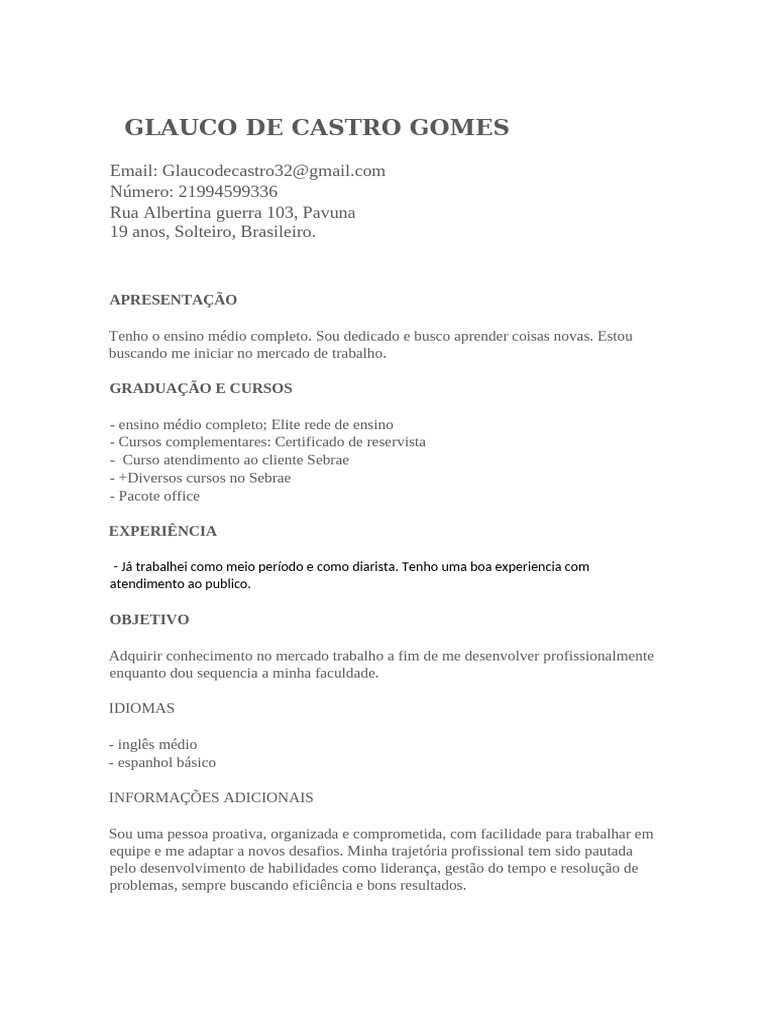 GLAUCO DE CASTRO GOMES

Email: Glaucodecastro32@gmail.com
Número: 21994599336
Rua Albertina guerra 103, Pavuna
19 anos, Solteiro, Brasileiro.

APRESENTAÇÃO

Tenho o ensino médio completo. Sou dedicado e busco aprender coisas novas. Estou buscando me iniciar no mercado de trabalho.

GRADUAÇÃO E CURSOS

- ensino médio completo; Elite rede de ensino
- Cursos complementares: Certificado de reservista
- Curso atendimento ao cliente Sebrae
- +Diversos cursos no Sebrae
- Pacote office

EXPERIÊNCIA

- Já trabalhei como meio período e como diarista. Tenho uma boa experiencia com atendimento ao publico.

OBJETIVO

Adquirir conhecimento no mercado trabalho a fim de me desenvolver profissionalmente enquanto dou sequencia a minha faculdade.

IDIOMAS

- inglês médio
- espanhol básico

INFORMAÇÕES ADICIONAIS

Sou uma pessoa proativa, organizada e comprometida, com facilidade para trabalhar em equipe e me adaptar a novos desafios. Minha trajetória profissional tem sido pautada pelo desenvolvimento de habilidades como liderança, gestão do tempo e resolução de problemas, sempre buscando eficiência e bons resultados.